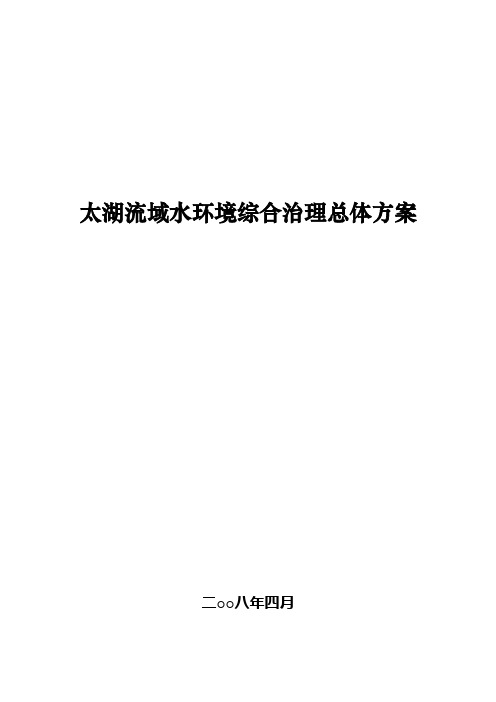 太湖流域水环境综合治理总体方案

二○○八年四月